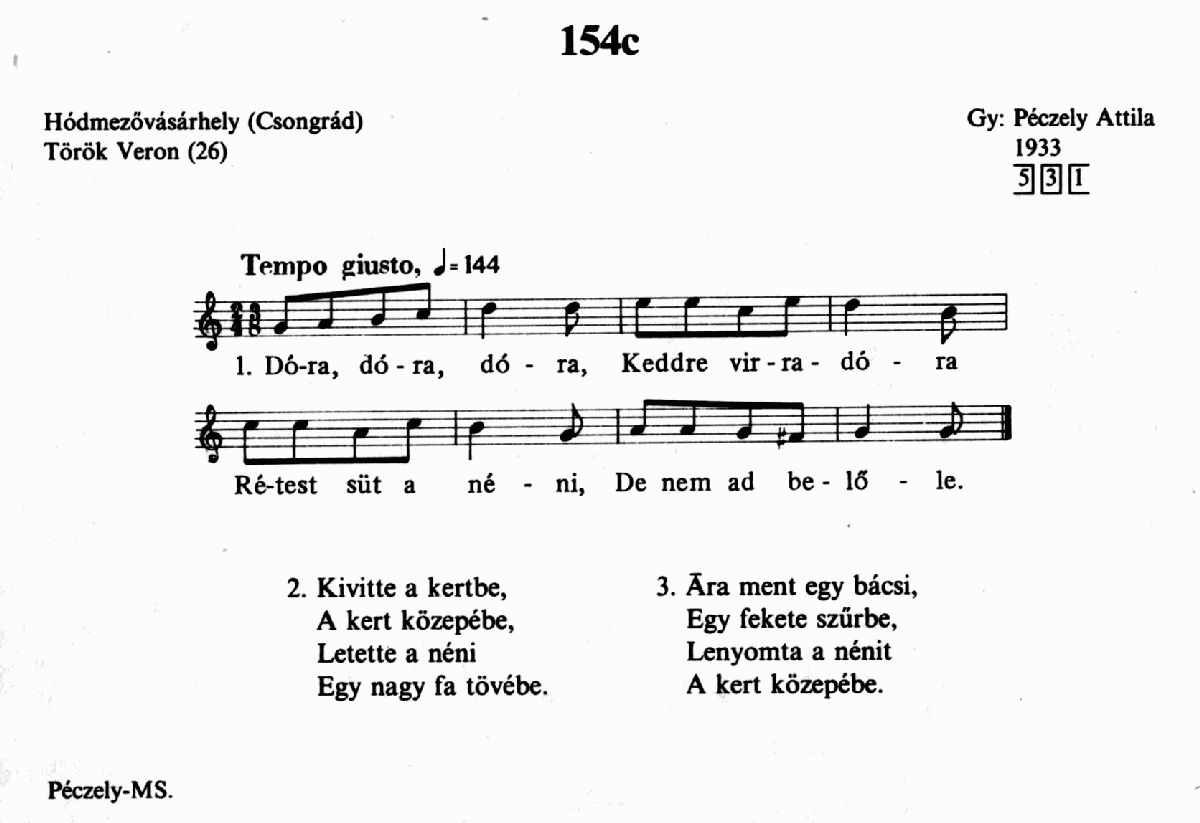 154c

Hódmezővásárhely (Csongrád)
Török Veron (26)

Gy: Péczely Attila
1933
5 3 1

Tempo giusto, ♩= 144

1. Dó-ra, dó - ra, dó - ra, Keddre vir - ra - dó - ra

Ré-test süt a né - ni, De nem ad be - lő - le.

2. Kivitte a kertbe,
A kert közepébe,
Letette a néni
Egy nagy fa tövébe.

3. Āra ment egy bácsi,
Egy fekete szűrbe,
Lenyomta a nénit
A kert közepébe.

Péczely-MS.